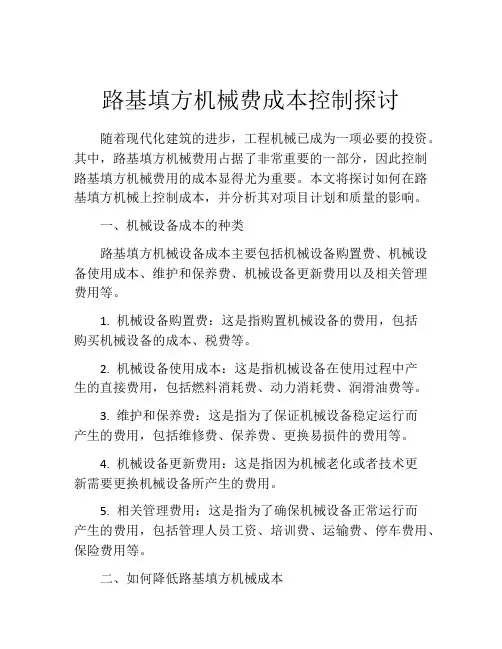 路基填方机械费成本控制探讨

随着现代化建筑的进步，工程机械已成为一项必要的投资。其中，路基填方机械费用占据了非常重要的一部分，因此控制路基填方机械费用的成本显得尤为重要。本文将探讨如何在路基填方机械上控制成本，并分析其对项目计划和质量的影响。

一、机械设备成本的种类

路基填方机械设备成本主要包括机械设备购置费、机械设备使用成本、维护和保养费、机械设备更新费用以及相关管理费用等。

1. 机械设备购置费：这是指购置机械设备的费用，包括购买机械设备的成本、税费等。

2. 机械设备使用成本：这是指机械设备在使用过程中产生的直接费用，包括燃料消耗费、动力消耗费、润滑油费等。

3. 维护和保养费：这是指为了保证机械设备稳定运行而产生的费用，包括维修费、保养费、更换易损件的费用等。

4. 机械设备更新费用：这是指因为机械老化或者技术更新需要更换机械设备所产生的费用。

5. 相关管理费用：这是指为了确保机械设备正常运行而产生的费用，包括管理人员工资、培训费、运输费、停车费用、保险费用等。

二、如何降低路基填方机械成本